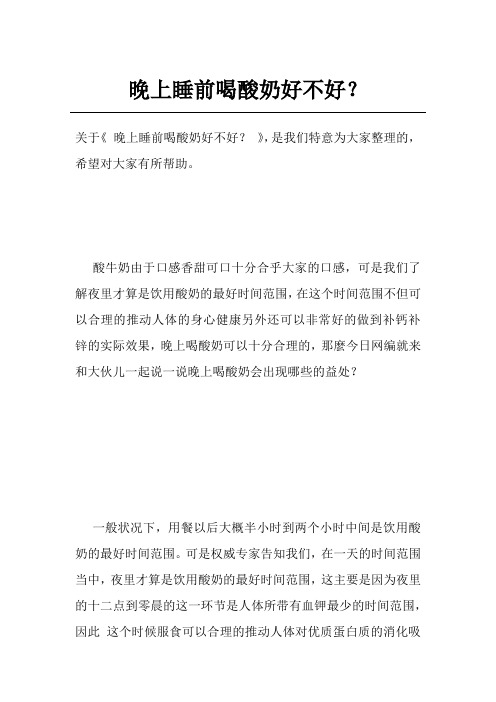 晚上睡前喝酸奶好不好？

关于《 晚上睡前喝酸奶好不好？ 》，是我们特意为大家整理的，希望对大家有所帮助。

酸牛奶由于口感香甜可口十分合乎大家的口感，可是我们了解夜里才算是饮用酸奶的最好时间范围，在这个时间范围不但可以合理的推动人体的身心健康另外还可以非常好的做到补钙补锌的实际效果，晚上喝酸奶可以十分合理的，那麽今日网编就来和大伙儿一起说一说晚上喝酸奶会出现哪些的益处？

一般状况下，用餐以后大概半小时到两个小时中间是饮用酸奶的最好时间范围。可是权威专家告知我们，在一天的时间范围当中，夜里才算是饮用酸奶的最好时间范围，这主要是因为夜里的十二点到零晨的这一环节是人体所带有血钾最少的时间范围，因此 这个时候服食可以合理的推动人体对优质蛋白质的消化吸